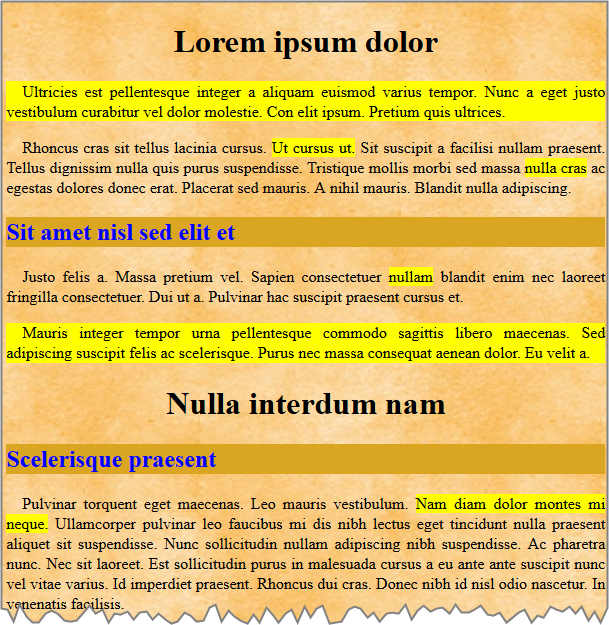 Lorem ipsum dolor

Ultricies est pellentesque integer a aliquam euismod varius tempor. Nunc a eget justo vestibulum curabitur vel dolor molestie. Con elit ipsum. Pretium quis ultrices.

Rhoncus cras sit tellus lacinia cursus. Ut cursus ut. Sit suscipit a facilisi nullam praesent. Tellus dignissim nulla quis purus suspendisse. Tristique mollis morbi sed massa nulla cras ac egestas dolores donec erat. Placerat sed mauris. A nihil mauris. Blandit nulla adipiscing.

Sit amet nisl sed elit et

Justo felis a. Massa pretium vel. Sapien consectetuer nullam blandit enim nec laoreet fringilla consectetuer. Dui ut a. Pulvinar hac suscipit praesent cursus et.

Mauris integer tempor urna pellentesque commodo sagittis libero maecenas. Sed adipiscing suscipit felis ac scelerisque. Purus nec massa consequat aenean dolor. Eu velit a.

Nulla interdum nam

Scelerisque praesent

Pulvinar torquent eget maecenas. Leo mauris vestibulum. Nam diam dolor montes mi neque. Ullamcorper pulvinar leo faucibus mi dis nibh lectus eget tincidunt nulla praesent aliquet sit suspendisse. Nunc sollicitudin nullam adipiscing nibh suspendisse. Ac pharetra nunc. Nec sit laoreet. Est sollicitudin purus in malesuada cursus a eu ante ante suscipit nunc vel vitae varius. Id imperdiet praesent. Rhoncus dui cras. Donec nibh id nisl odio nascetur. In venenatis facilisis.